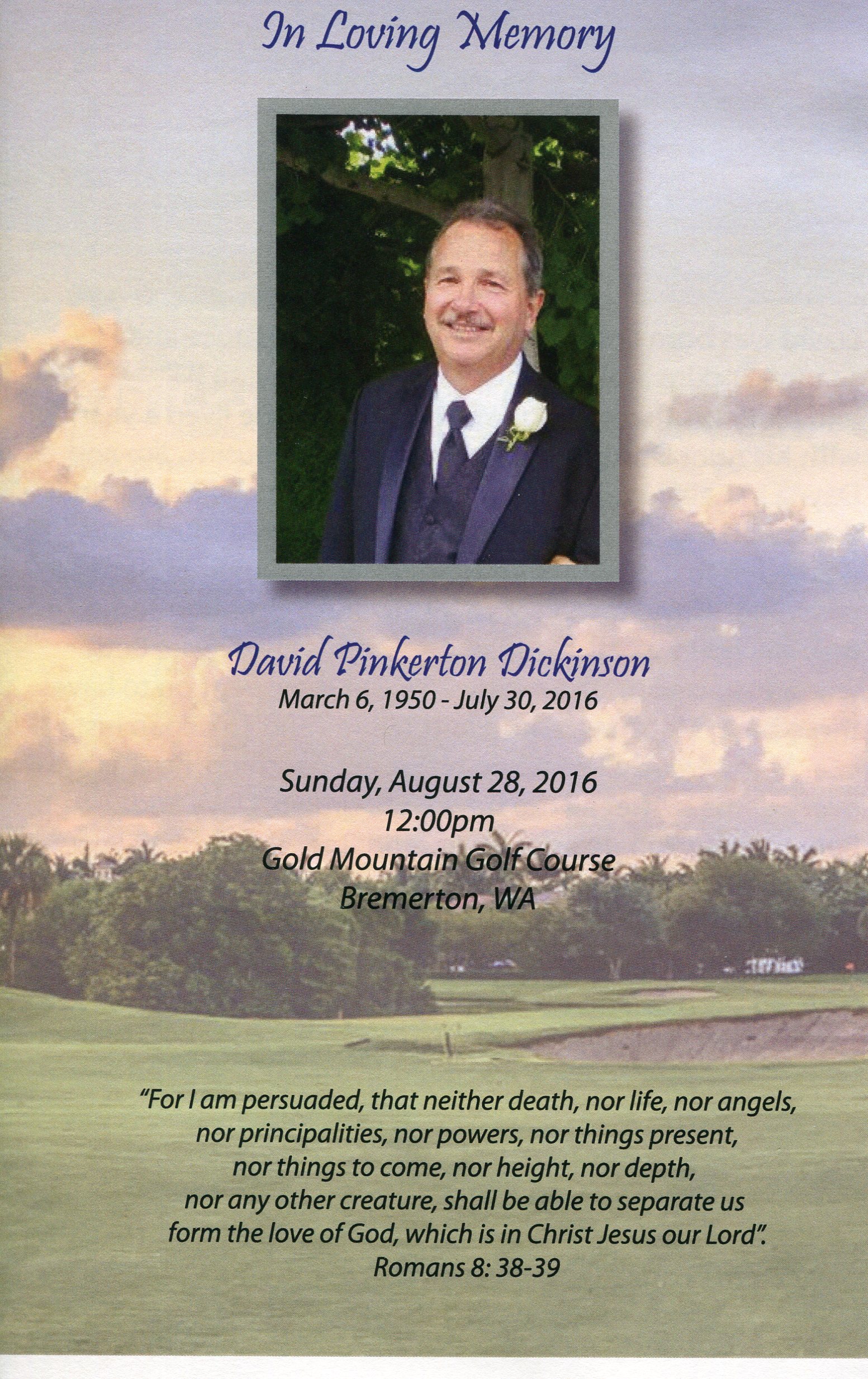 In Loving Memory

David Pinkerton Dickinson
March 6, 1950 - July 30, 2016

Sunday, August 28, 2016
12:00pm
Gold Mountain Golf Course
Bremerton, WA

"For I am persuaded, that neither death, nor life, nor angels,
nor principalities, nor powers, nor things present,
nor things to come, nor height, nor depth,
nor any other creature, shall be able to separate us
form the love of God, which is in Christ Jesus our Lord".
Romans 8: 38-39